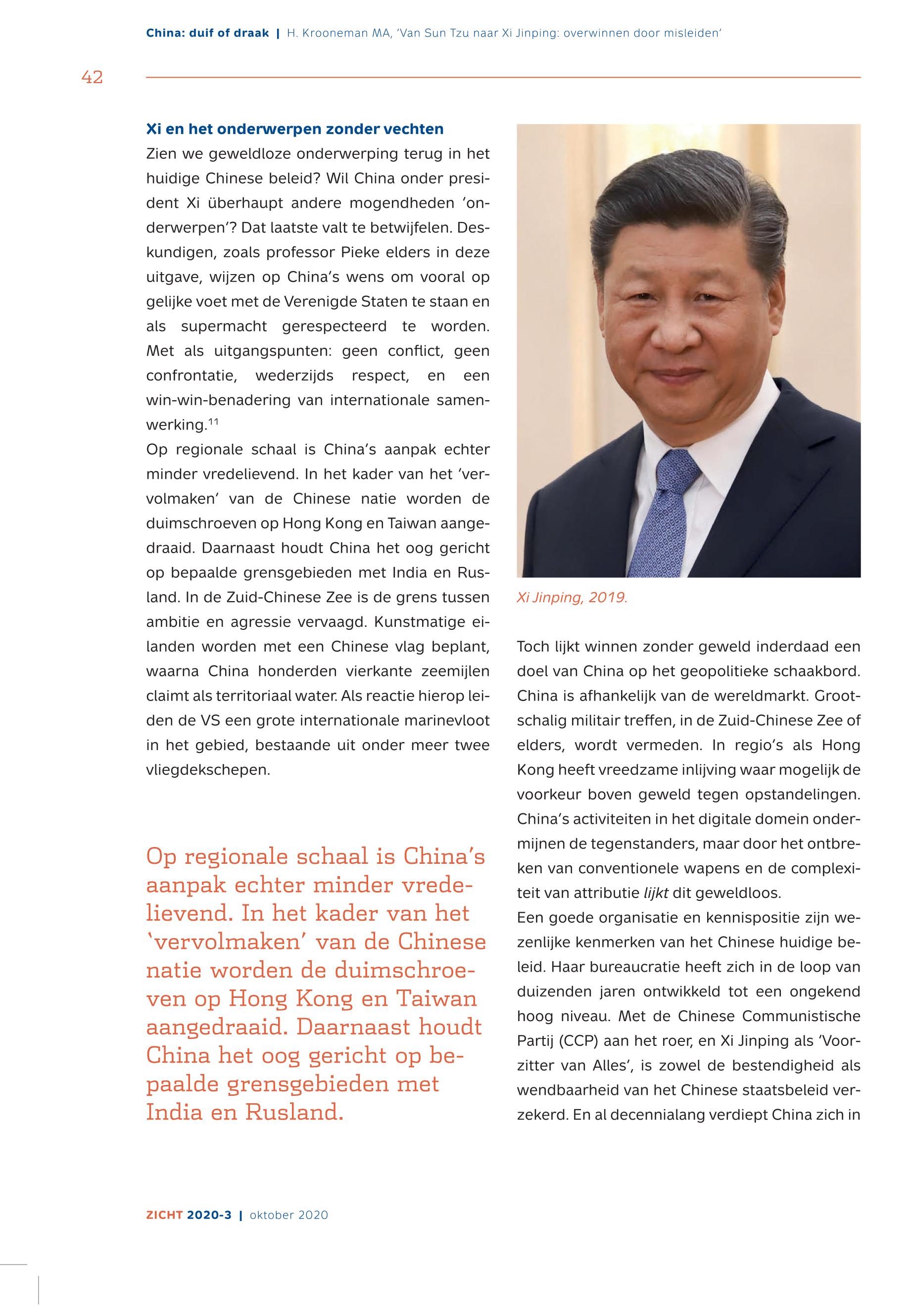 China: duif of draak | H. Krooneman MA, 'Van Sun Tzu naar Xi Jinping: overwinnen door misleiden'

42

Xi en het onderwerpen zonder vechten
Zien we geweldloze onderwerping terug in het huidige Chinese beleid? Wil China onder president Xi überhaupt andere mogendheden 'onderwerpen'? Dat laatste valt te betwijfelen. Deskundigen, zoals professor Pieke elders in deze uitgave, wijzen op China's wens om vooral op gelijke voet met de Verenigde Staten te staan en als supermacht gerespecteerd te worden. Met als uitgangspunten: geen conflict, geen confrontatie, wederzijds respect, en een win-win-benadering van internationale samenwerking.$^{11}$
Op regionale schaal is China's aanpak echter minder vredelievend. In het kader van het 'vervolmaken' van de Chinese natie worden de duimschroeven op Hong Kong en Taiwan aangedraaid. Daarnaast houdt China het oog gericht op bepaalde grensgebieden met India en Rusland. In de Zuid-Chinese Zee is de grens tussen ambitie en agressie vervaagd. Kunstmatige eilanden worden met een Chinese vlag beplant, waarna China honderden vierkante zeemijlen claimt als territoriaal water. Als reactie hierop leiden de VS een grote internationale marinevloot in het gebied, bestaande uit onder meer twee vliegdekschepen.

Op regionale schaal is China's aanpak echter minder vredelievend. In het kader van het 'vervolmaken' van de Chinese natie worden de duimschroeven op Hong Kong en Taiwan aangedraaid. Daarnaast houdt China het oog gericht op bepaalde grensgebieden met India en Rusland.

Xi Jinping, 2019.

Toch lijkt winnen zonder geweld inderdaad een doel van China op het geopolitieke schaakbord. China is afhankelijk van de wereldmarkt. Grootschalig militair treffen, in de Zuid-Chinese Zee of elders, wordt vermeden. In regio's als Hong Kong heeft vreedzame inlijving waar mogelijk de voorkeur boven geweld tegen opstandelingen. China's activiteiten in het digitale domein ondermijnen de tegenstanders, maar door het ontbreken van conventionele wapens en de complexiteit van attributie lijkt dit geweldloos.
Een goede organisatie en kennispositie zijn wezenlijke kenmerken van het Chinese huidige beleid. Haar bureaucratie heeft zich in de loop van duizenden jaren ontwikkeld tot een ongekend hoog niveau. Met de Chinese Communistische Partij (CCP) aan het roer, en Xi Jinping als 'Voorzitter van Alles', is zowel de bestendigheid als wendbaarheid van het Chinese staatsbeleid verzekerd. En al decennialang verdiept China zich in

ZICHT 2020-3 | oktober 2020